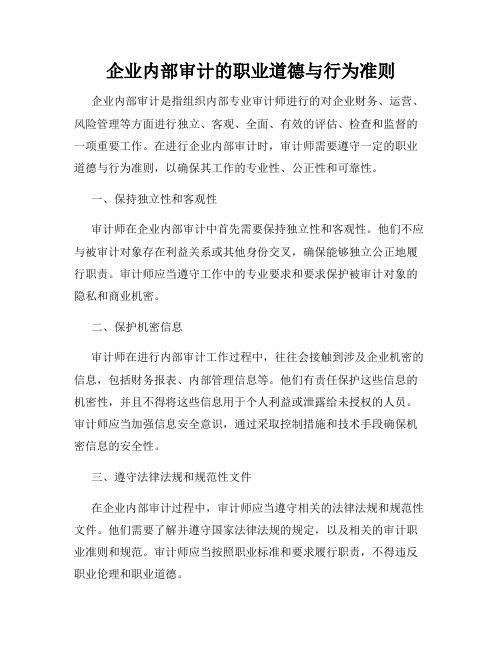 企业内部审计的职业道德与行为准则

企业内部审计是指组织内部专业审计师进行的对企业财务、运营、风险管理等方面进行独立、客观、全面、有效的评估、检查和监督的一项重要工作。在进行企业内部审计时，审计师需要遵守一定的职业道德与行为准则，以确保其工作的专业性、公正性和可靠性。

一、保持独立性和客观性

审计师在企业内部审计中首先需要保持独立性和客观性。他们不应与被审计对象存在利益关系或其他身份交叉，确保能够独立公正地履行职责。审计师应当遵守工作中的专业要求和要求保护被审计对象的隐私和商业机密。

二、保护机密信息

审计师在进行内部审计工作过程中，往往会接触到涉及企业机密的信息，包括财务报表、内部管理信息等。他们有责任保护这些信息的机密性，并且不得将这些信息用于个人利益或泄露给未授权的人员。审计师应当加强信息安全意识，通过采取控制措施和技术手段确保机密信息的安全性。

三、遵守法律法规和规范性文件

在企业内部审计过程中，审计师应当遵守相关的法律法规和规范性文件。他们需要了解并遵守国家法律法规的规定，以及相关的审计职业准则和规范。审计师应当按照职业标准和要求履行职责，不得违反职业伦理和职业道德。